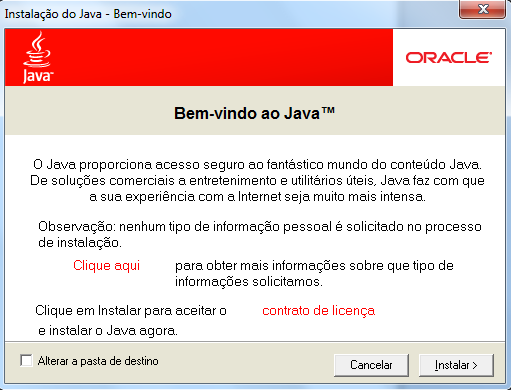 Instalação do Java - Bem-vindo

Java

ORACLE

Bem-vindo ao Java™

O Java proporciona acesso seguro ao fantástico mundo do conteúdo Java. De soluções comerciais a entretenimento e utilitários úteis, Java faz com que a sua experiência com a Internet seja muito mais intensa.

Observação: nenhum tipo de informação pessoal é solicitado no processo de instalação.

Clique aqui para obter mais informações sobre que tipo de informações solicitamos.

Clique em Instalar para aceitar o contrato de licença e instalar o Java agora.

Alterar a pasta de destino

Cancelar

Instalar >